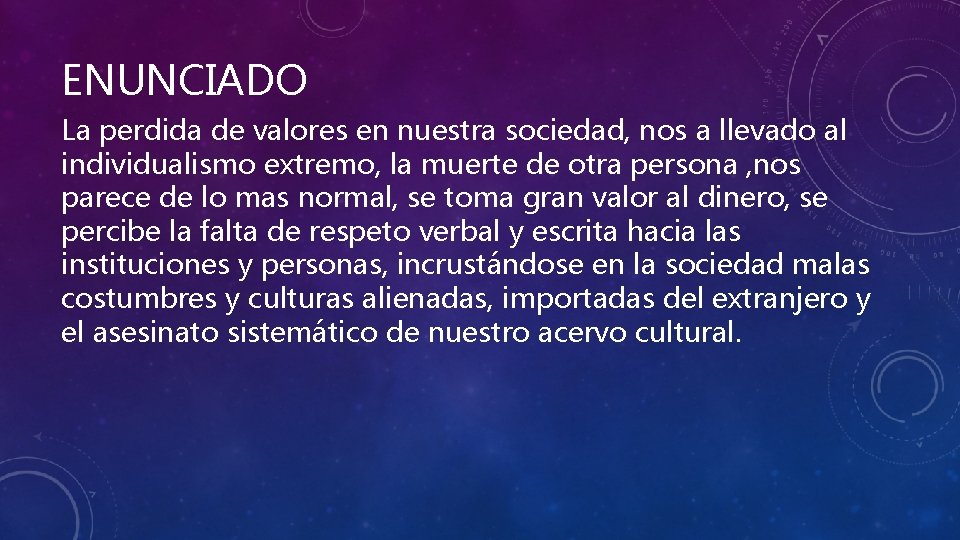 ENUNCIADO

La perdida de valores en nuestra sociedad, nos a llevado al individualismo extremo, la muerte de otra persona ,nos parece de lo mas normal, se toma gran valor al dinero, se percibe la falta de respeto verbal y escrita hacia las instituciones y personas, incrustándose en la sociedad malas costumbres y culturas alienadas, importadas del extranjero y el asesinato sistemático de nuestro acervo cultural.